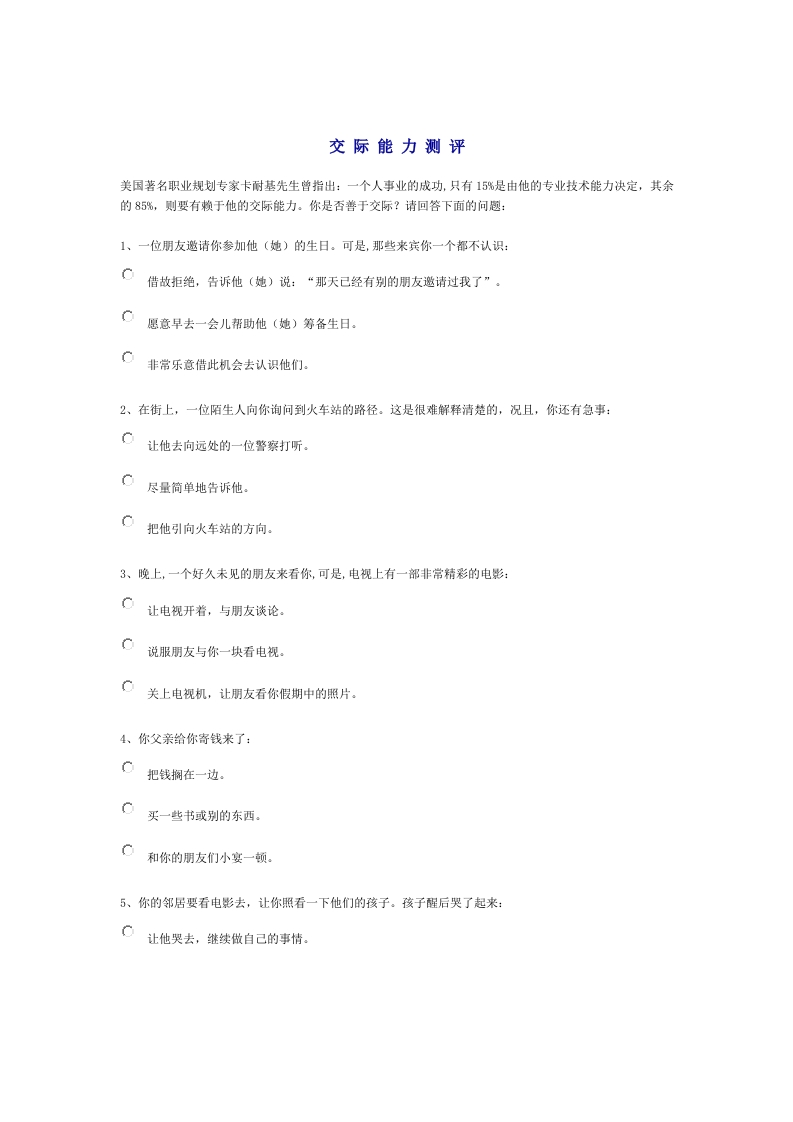 交 际 能 力 测 评

美国著名职业规划专家卡耐基先生曾指出：一个人事业的成功,只有 15%是由他的专业技术能力决定，其余的 85%，则要有赖于他的交际能力。你是否善于交际？请回答下面的问题：

1、一位朋友邀请你参加他（她）的生日。可是,那些来宾你一个都不认识：

借故拒绝，告诉他（她）说：“那天已经有别的朋友邀请过我了”。

愿意早去一会儿帮助他（她）筹备生日。

非常乐意借此机会去认识他们。

2、在街上，一位陌生人向你询问到火车站的路径。这是很难解释清楚的，况且，你还有急事：

让他去向远处的一位警察打听。

尽量简单地告诉他。

把他引向火车站的方向。

3、晚上,一个好久未见的朋友来看你,可是,电视上有一部非常精彩的电影：

让电视开着，与朋友谈论。

说服朋友与你一块看电视。

关上电视机，让朋友看你假期中的照片。

4、你父亲给你寄钱来了：

把钱搁在一边。

买一些书或别的东西。

和你的朋友们小宴一顿。

5、你的邻居要看电影去，让你照看一下他们的孩子。孩子醒后哭了起来：

让他哭去，继续做自己的事情。